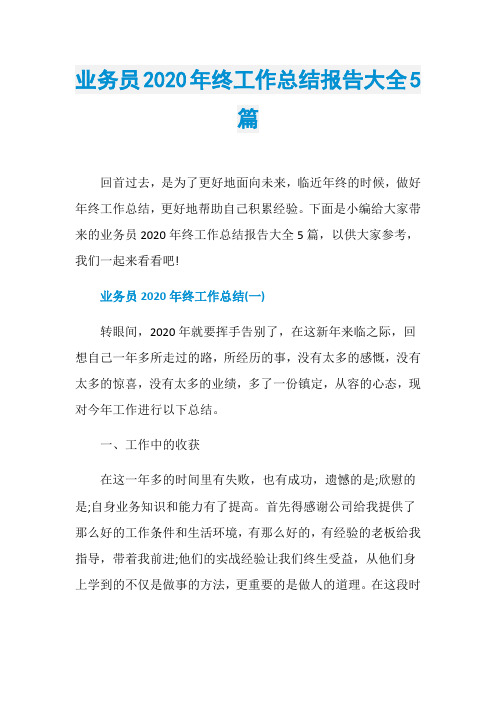 业务员2020年终工作总结报告大全5篇

回首过去，是为了更好地面向未来，临近年终的时候，做好年终工作总结，更好地帮助自己积累经验。下面是小编给大家带来的业务员2020年终工作总结报告大全5篇，以供大家参考，我们一起来看看吧!

业务员2020年终工作总结(一)

转眼间，2020年就要挥手告别了，在这新年来临之际，回想自己一年多所走过的路，所经历的事，没有太多的感慨，没有太多的惊喜，没有太多的业绩，多了一份镇定，从容的心态，现对今年工作进行以下总结。

一、工作中的收获

在这一年多的时间里有失败，也有成功，遗憾的是;欣慰的是;自身业务知识和能力有了提高。首先得感谢公司给我提供了那么好的工作条件和生活环境，有那么好的，有经验的老板给我指导，带着我前进;他们的实战经验让我们终生受益，从他们身上学到的不仅是做事的方法，更重要的是做人的道理。在这段时